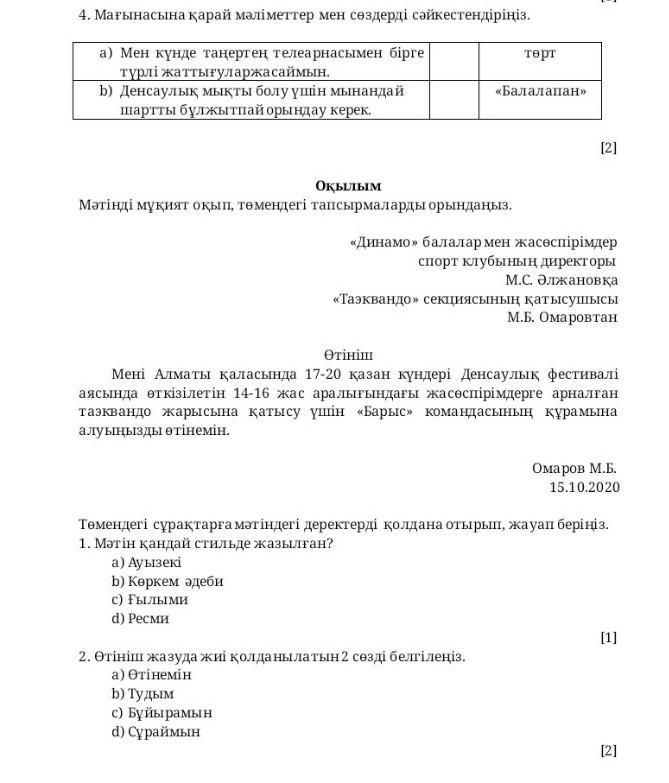 4. Мағынасына қарай мәліметтер мен сөздерді сәйкестендіріңіз.

| a) Мен күнде таңертең телеарнасымен бірге түрлі жаттығуларжасаймын. | | төрт |
|---|---|---|
| b) Денсаулық мықты болу үшін мынандай шартты бұлжытпай орындау керек. | | «Балалапан» |

[2]

Оқылым
Мәтінді мұқият оқып, төмендегі тапсырмаларды орындаңыз.

«Динамо» балалар мен жасөспірімдер спорт клубының директоры М.С. Әлжановқа
«Таэквандо» секциясының қатысушысы М.Б. Омаровтан

Өтініш
Мені Алматы қаласында 17-20 қазан күндері Денсаулық фестивалі аясында өткізілетін 14-16 жас аралығындағы жасөспірімдерге арналған таэквандо жарысына қатысу үшін «Барыс» командасының құрамына алуыңызды өтінемін.

Омаров М.Б.
15.10.2020

Төмендегі сұрақтарға мәтіндегі деректерді қолдана отырып, жауап беріңіз.
1. Мәтін қандай стильде жазылған?
a) Ауызекі
b) Көркем әдеби
c) Ғылыми
d) Ресми
[1]
2. Өтініш жазуда жиі қолданылатын 2 сөзді белгілеңіз.
a) Өтінемін
b) Тудым
c) Бұйырамын
d) Сұраймын
[2]